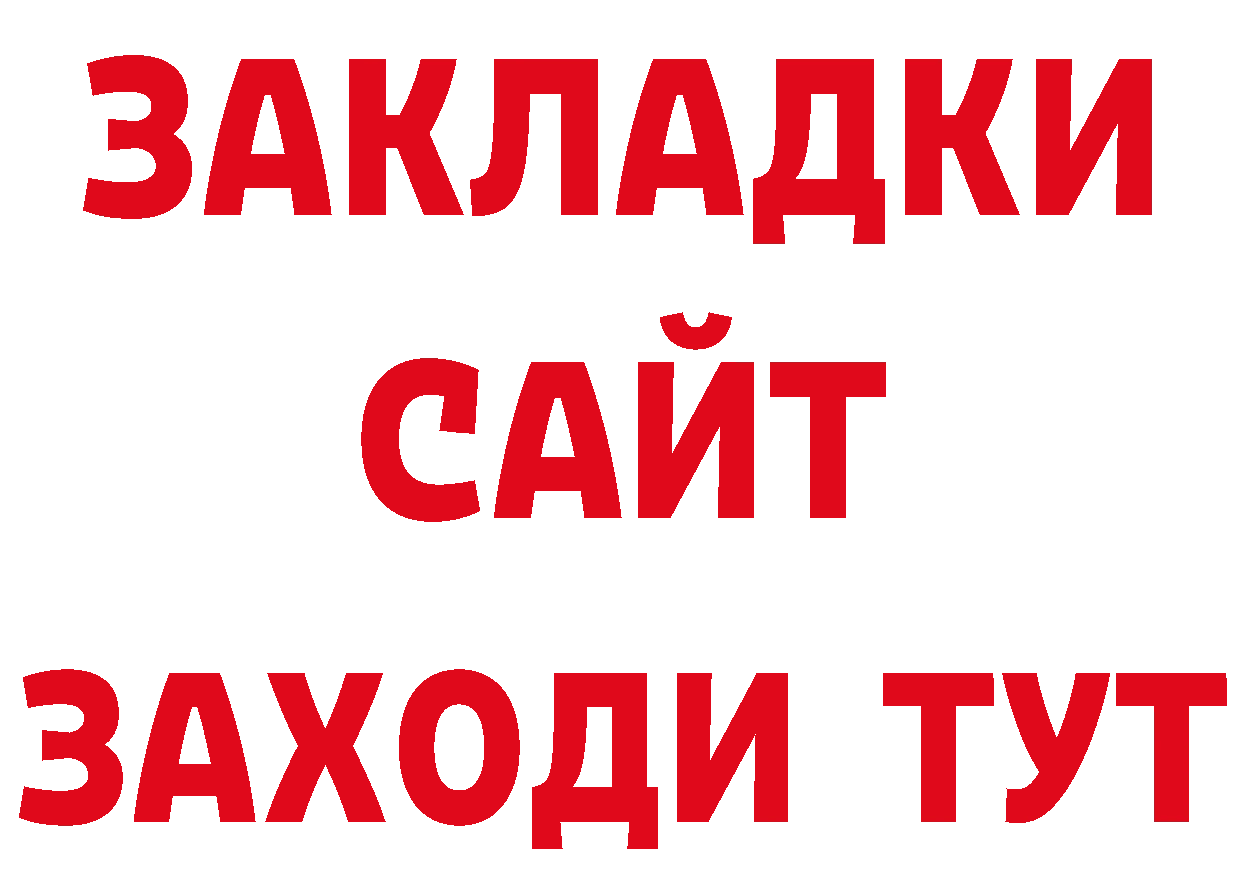 ЗАКЛАДКИ
САЙТ
ЗАХОДИ ТУТ